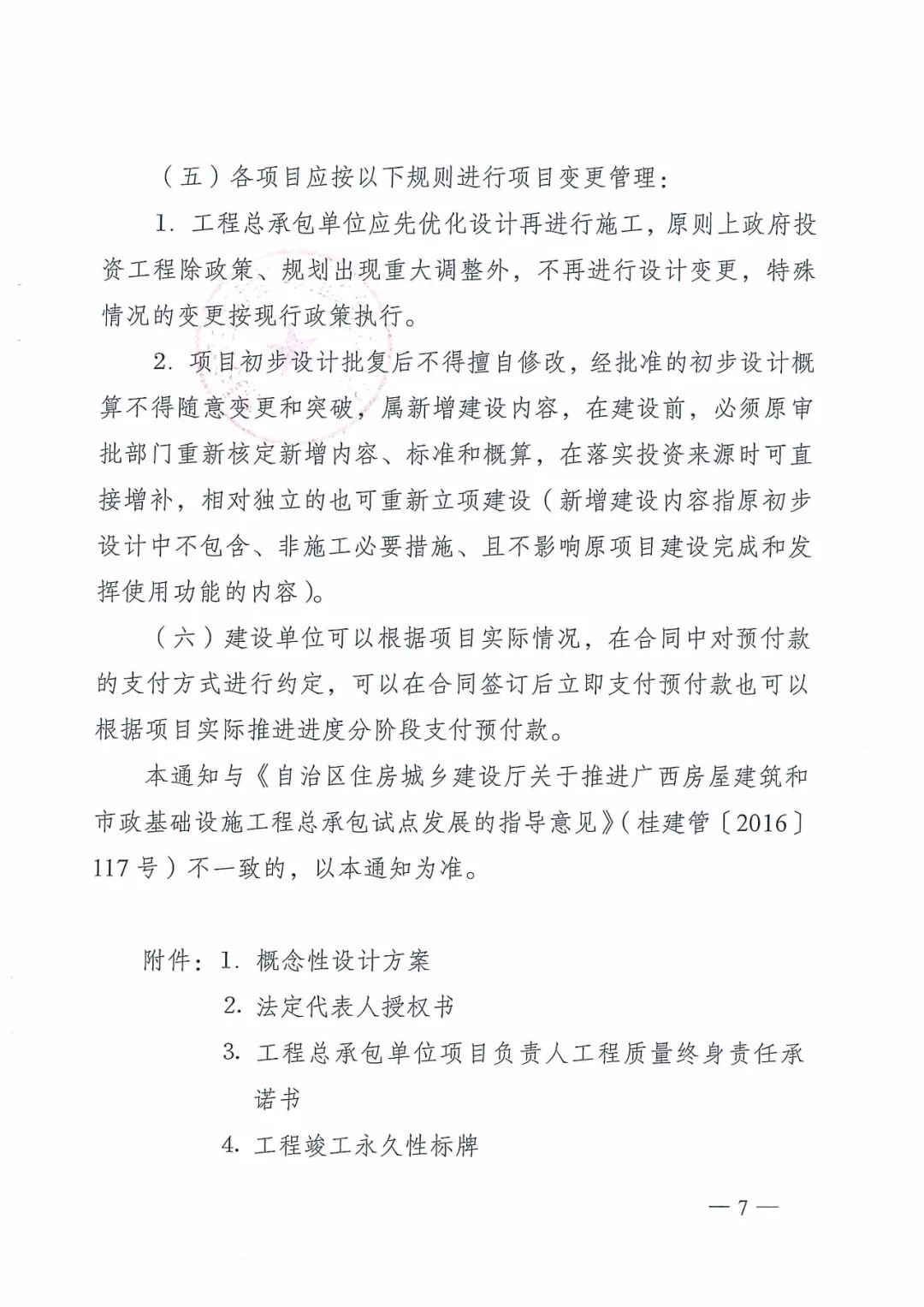 （五）各项目应按以下规则进行项目变更管理：

1. 工程总承包单位应先优化设计再进行施工，原则上政府投资工程除政策、规划出现重大调整外，不再进行设计变更，特殊情况的变更按现行政策执行。

2. 项目初步设计批复后不得擅自修改，经批准的初步设计概算不得随意变更和突破，属新增建设内容，在建设前，必须原审批部门重新核定新增内容、标准和概算，在落实投资来源时可直接增补，相对独立的也可重新立项建设（新增建设内容指原初步设计中不包含、非施工必要措施、且不影响原项目建设完成和发挥使用功能的内容）。

（六）建设单位可以根据项目实际情况，在合同中对预付款的支付方式进行约定，可以在合同签订后立即支付预付款也可以根据项目实际推进进度分阶段支付预付款。

本通知与《自治区住房城乡建设厅关于推进广西房屋建筑和市政基础设施工程总承包试点发展的指导意见》（桂建管〔2016〕117号）不一致的，以本通知为准。

附件：1. 概念性设计方案
2. 法定代表人授权书
3. 工程总承包单位项目负责人工程质量终身责任承诺书
4. 工程竣工永久性标牌

— 7 —